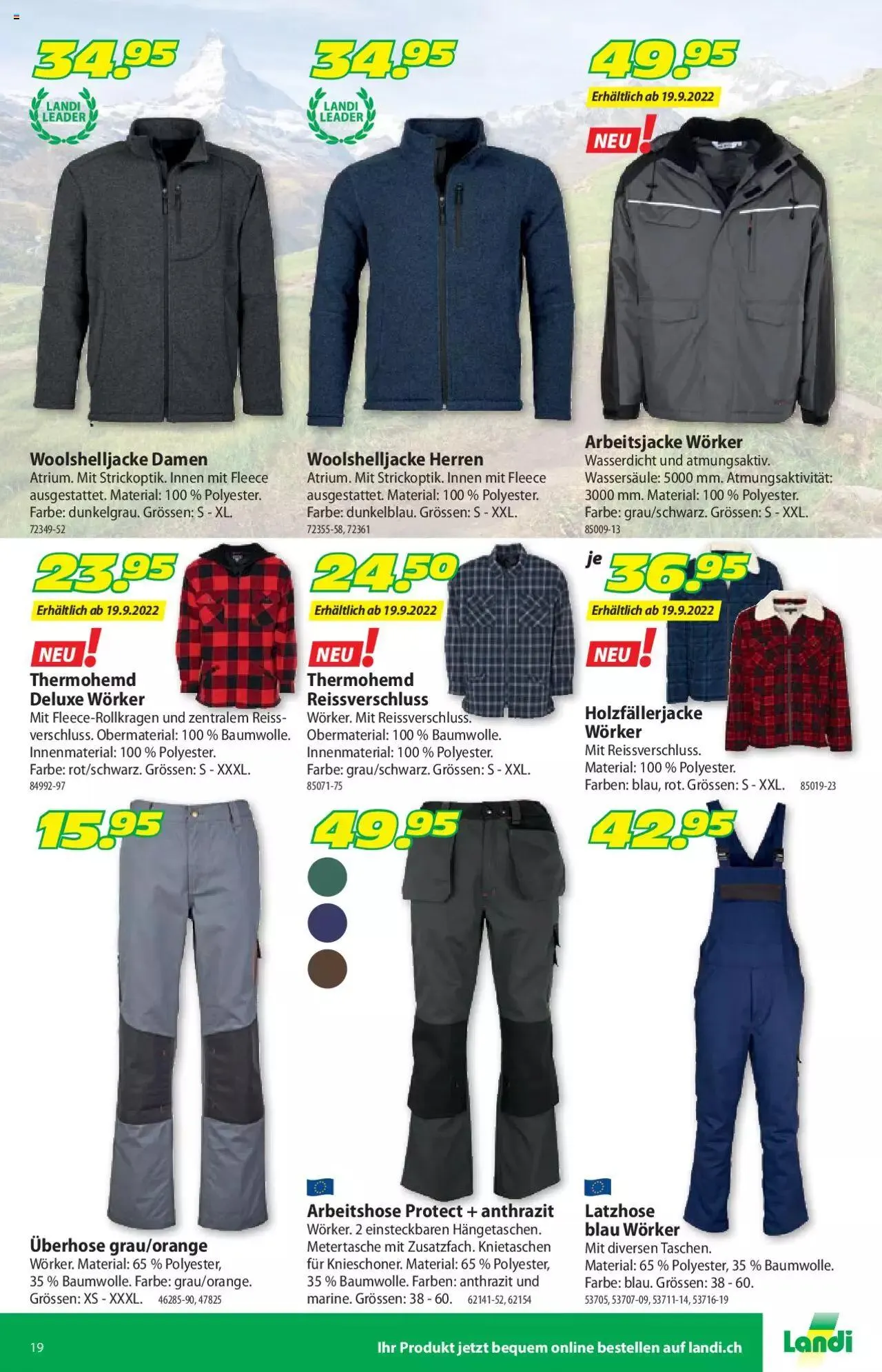 34.95

LANDI LEADER

Woolshelljacke Damen
Atrium. Mit Strickoptik. Innen mit Fleece ausgestattet. Material: 100 % Polyester. Farbe: dunkelgrau. Grössen: S - XL.
72349-52

34.95

LANDI LEADER

Woolshelljacke Herren
Atrium. Mit Strickoptik. Innen mit Fleece ausgestattet. Material: 100 % Polyester. Farbe: dunkelblau. Grössen: S - XXL.
72355-58, 72361

49.95
Erhältlich ab 19.9.2022
NEU!

Arbeitsjacke Wörker
Wasserdicht und atmungsaktiv. Wassersäule: 5000 mm. Atmungsaktivität: 3000 mm. Material: 100 % Polyester. Farbe: grau/schwarz. Grössen: S - XXL.
85009-13

23.95
Erhältlich ab 19.9.2022
NEU!

Thermohemd Deluxe Wörker
Mit Fleece-Rollkragen und zentralem Reissverschluss. Obermaterial: 100 % Baumwolle. Innenmaterial: 100 % Polyester. Farbe: rot/schwarz. Grössen: S - XXXL.
84992-97

24.50
Erhältlich ab 19.9.2022
NEU!

Thermohemd Reissverschluss
Wörker. Mit Reissverschluss. Obermaterial: 100 % Baumwolle. Innenmaterial: 100 % Polyester. Farbe: grau/schwarz. Grössen: S - XXL.
85071-75

je 36.95
Erhältlich ab 19.9.2022
NEU!

Holzfällerjacke Wörker
Mit Reissverschluss. Material: 100 % Polyester. Farben: blau, rot. Grössen: S - XXL. 85019-23

15.95

Überhose grau/orange
Wörker. Material: 65 % Polyester, 35 % Baumwolle. Farbe: grau/orange. Grössen: XS - XXXL. 46285-90, 47825

49.95

Arbeitshose Protect + anthrazit
Wörker. 2 einsteckbaren Hängetaschen. Metertasche mit Zusatzfach. Knietaschen für Knieschoner. Material: 65 % Polyester, 35 % Baumwolle. Farben: anthrazit und marine. Grössen: 38 - 60. 62141-52, 62154

42.95

Latzhose blau Wörker
Mit diversen Taschen. Material: 65 % Polyester, 35 % Baumwolle. Farbe: blau. Grössen: 38 - 60.
53705, 53707-09, 53711-14, 53716-19

19
Ihr Produkt jetzt bequem online bestellen auf landi.ch
Landi